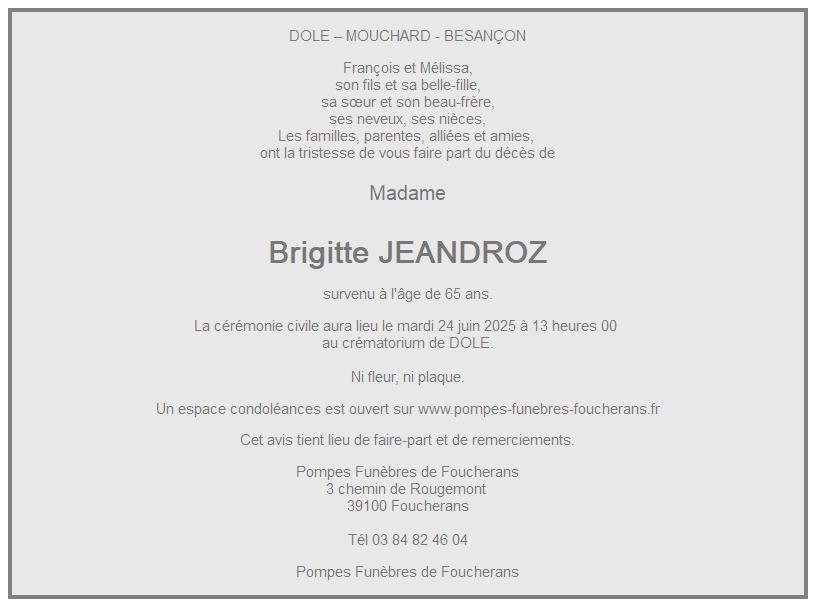 DOLE – MOUCHARD - BESANÇON

François et Mélissa,
son fils et sa belle-fille,
sa sœur et son beau-frère,
ses neveux, ses nièces,
Les familles, parentes, alliées et amies,
ont la tristesse de vous faire part du décès de

Madame

Brigitte JEANDROZ

survenu à l'âge de 65 ans.

La cérémonie civile aura lieu le mardi 24 juin 2025 à 13 heures 00
au crématorium de DOLE.

Ni fleur, ni plaque.

Un espace condoléances est ouvert sur www.pompes-funebres-foucherans.fr

Cet avis tient lieu de faire-part et de remerciements.

Pompes Funèbres de Foucherans
3 chemin de Rougemont
39100 Foucherans

Tél 03 84 82 46 04

Pompes Funèbres de Foucherans